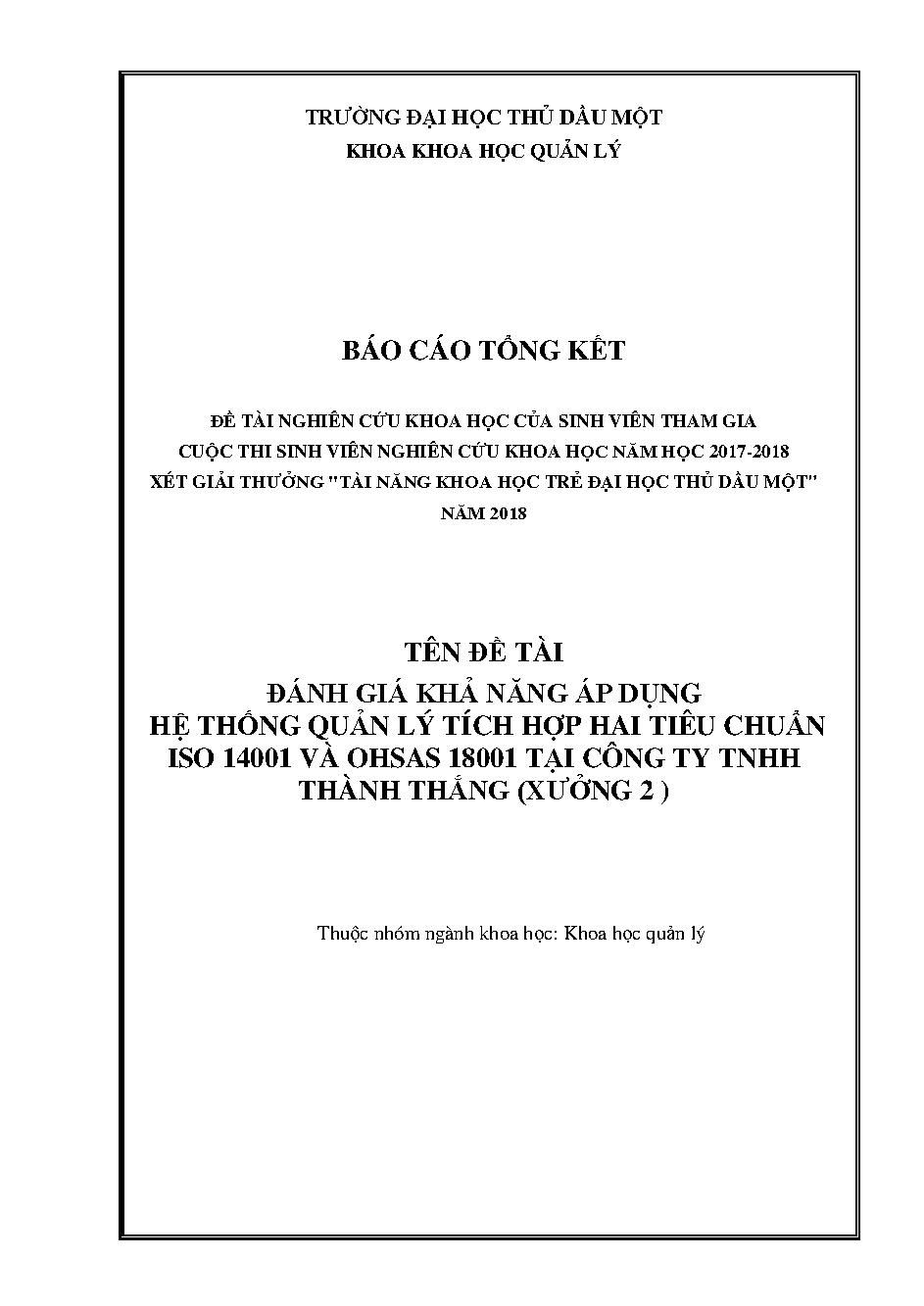 TRƯỜNG ĐẠI HỌC THỦ DẦU MỘT
KHOA KHOA HỌC QUẢN LÝ

BÁO CÁO TỔNG KẾT

ĐỀ TÀI NGHIÊN CỨU KHOA HỌC CỦA SINH VIÊN THAM GIA
CUỘC THI SINH VIÊN NGHIÊN CỨU KHOA HỌC NĂM HỌC 2017-2018
XÉT GIẢI THƯỞNG "TÀI NĂNG KHOA HỌC TRẺ ĐẠI HỌC THỦ DẦU MỘT"
NĂM 2018

TÊN ĐỀ TÀI
ĐÁNH GIÁ KHẢ NĂNG ÁP DỤNG
HỆ THỐNG QUẢN LÝ TÍCH HỢP HAI TIÊU CHUẨN
ISO 14001 VÀ OHSAS 18001 TẠI CÔNG TY TNHH
THÀNH THẮNG (XƯỞNG 2 )

Thuộc nhóm ngành khoa học: Khoa học quản lý